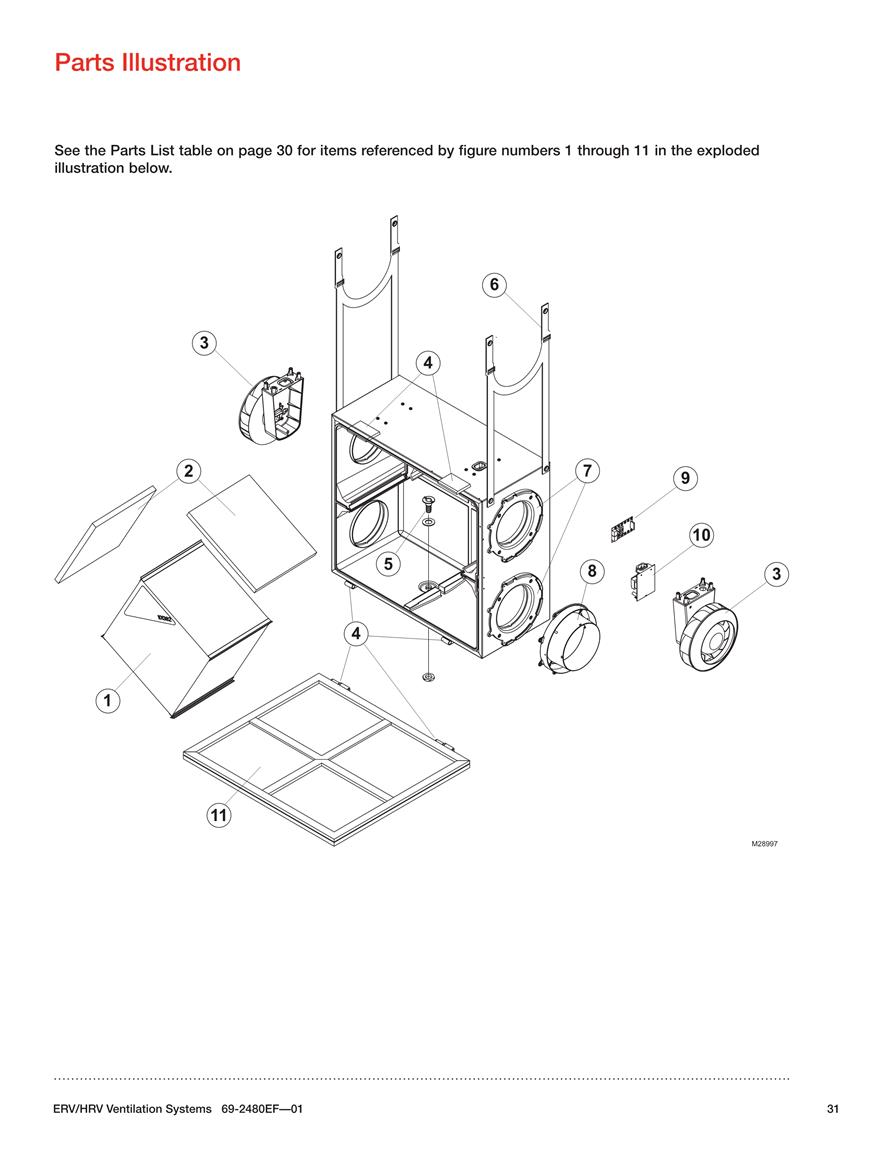 Parts Illustration

See the Parts List table on page 30 for items referenced by figure numbers 1 through 11 in the exploded illustration below.

6

3

4

2

7

9

10

5

8

3

4

1

11

M28997

ERV/HRV Ventilation Systems 69-2480EF—01

31